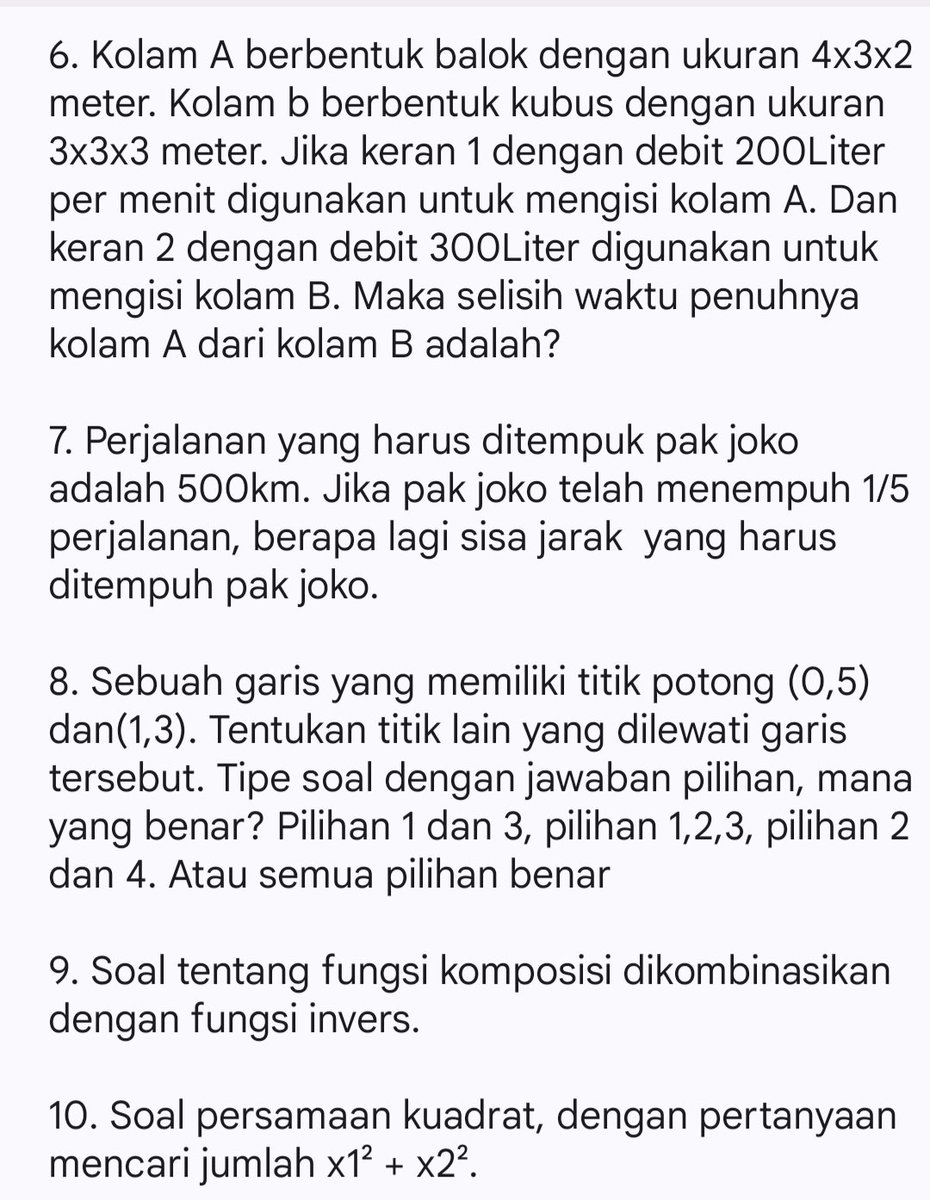 6. Kolam A berbentuk balok dengan ukuran 4x3x2 meter. Kolam b berbentuk kubus dengan ukuran 3x3x3 meter. Jika keran 1 dengan debit 200Liter per menit digunakan untuk mengisi kolam A. Dan keran 2 dengan debit 300Liter digunakan untuk mengisi kolam B. Maka selisih waktu penuhnya kolam A dari kolam B adalah?

7. Perjalanan yang harus ditempuk pak joko adalah 500km. Jika pak joko telah menempuh 1/5 perjalanan, berapa lagi sisa jarak yang harus ditempuh pak joko.

8. Sebuah garis yang memiliki titik potong (0,5) dan(1,3). Tentukan titik lain yang dilewati garis tersebut. Tipe soal dengan jawaban pilihan, mana yang benar? Pilihan 1 dan 3, pilihan 1,2,3, pilihan 2 dan 4. Atau semua pilihan benar

9. Soal tentang fungsi komposisi dikombinasikan dengan fungsi invers.

10. Soal persamaan kuadrat, dengan pertanyaan mencari jumlah $x1^2 + x2^2$.